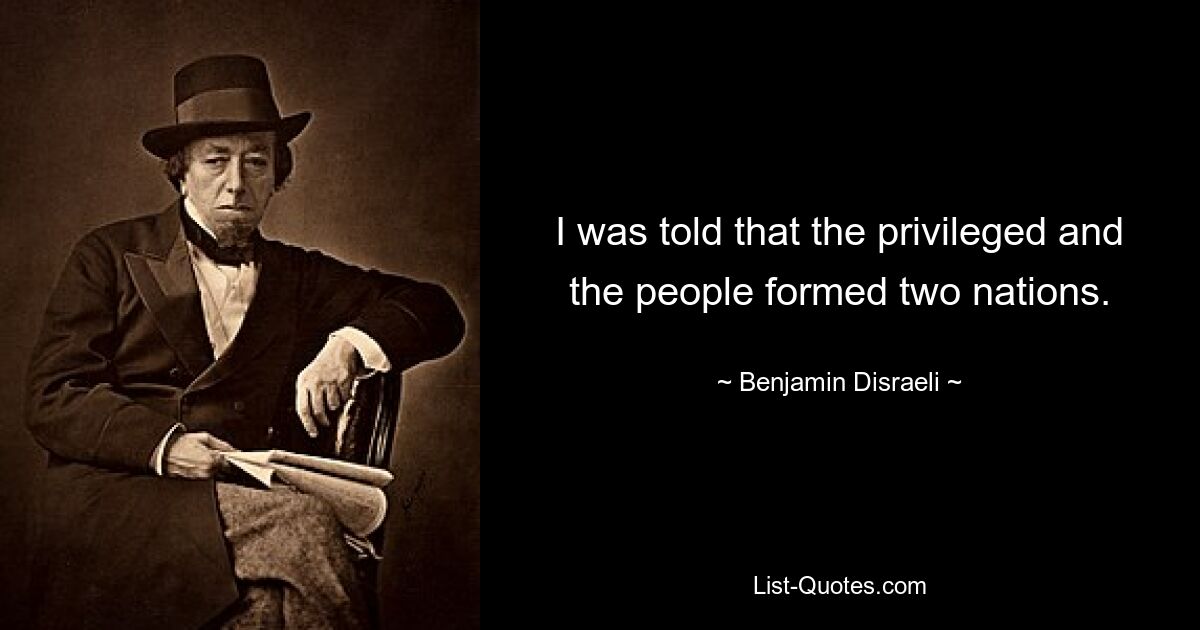 I was told that the privileged and the people formed two nations.

~ Benjamin Disraeli ~

List-Quotes.com